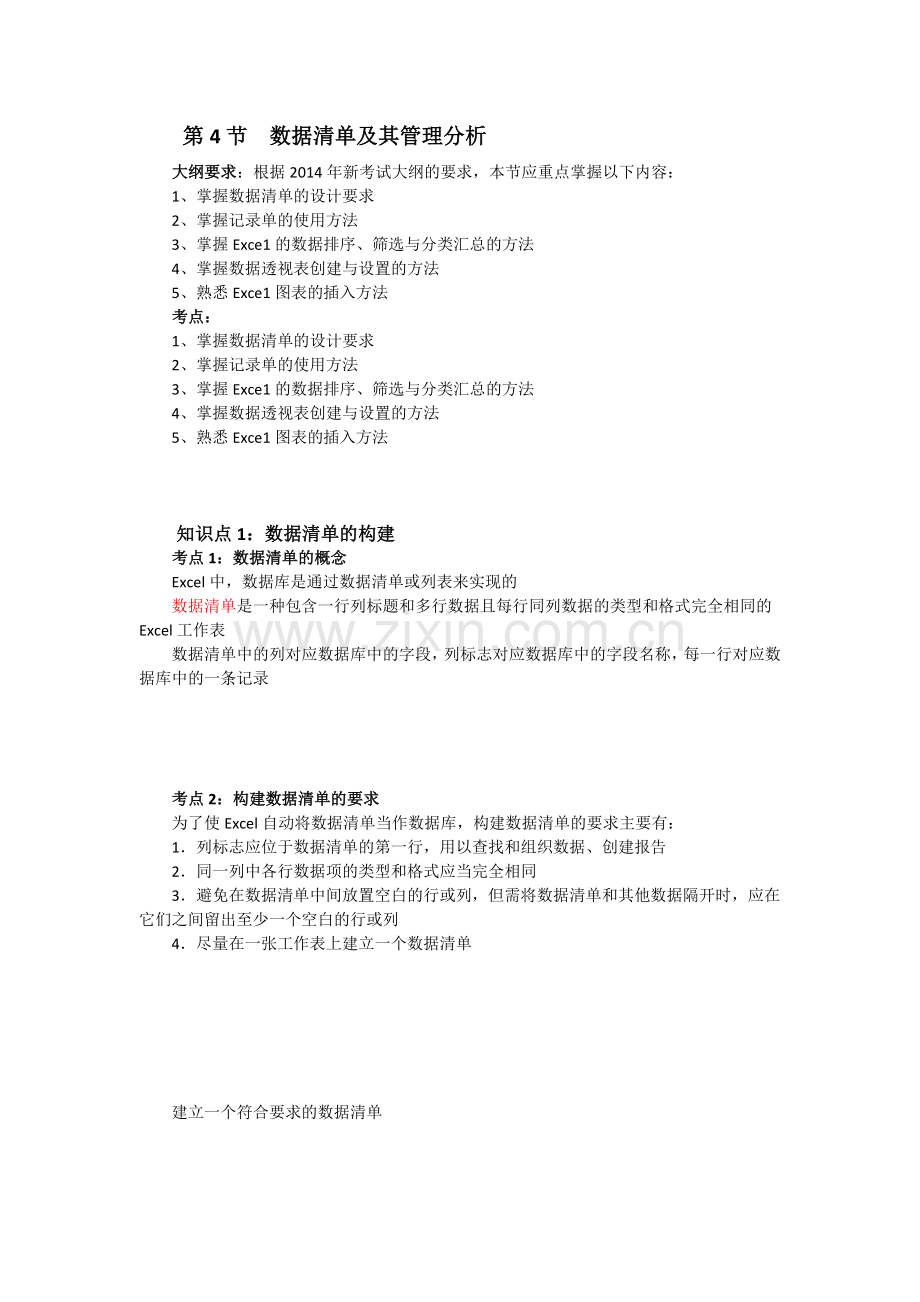 第4节 数据清单及其管理分析

大纲要求：根据2014年新考试大纲的要求，本节应重点掌握以下内容：
1、掌握数据清单的设计要求
2、掌握记录单的使用方法
3、掌握Exce1的数据排序、筛选与分类汇总的方法
4、掌握数据透视表创建与设置的方法
5、熟悉Exce1图表的插入方法
考点：
1、掌握数据清单的设计要求
2、掌握记录单的使用方法
3、掌握Exce1的数据排序、筛选与分类汇总的方法
4、掌握数据透视表创建与设置的方法
5、熟悉Exce1图表的插入方法

知识点1：数据清单的构建
考点1：数据清单的概念
Excel中，数据库是通过数据清单或列表来实现的

数据清单是一种包含一行列标题和多行数据且每行同列数据的类型和格式完全相同的Excel工作表

数据清单中的列对应数据库中的字段，列标志对应数据库中的字段名称，每一行对应数据库中的一条记录

考点2：构建数据清单的要求
为了使Excel自动将数据清单当作数据库，构建数据清单的要求主要有：
1．列标志应位于数据清单的第一行，用以查找和组织数据、创建报告
2．同一列中各行数据项的类型和格式应当完全相同
3．避免在数据清单中间放置空白的行或列，但需将数据清单和其他数据隔开时，应在它们之间留出至少一个空白的行或列
4．尽量在一张工作表上建立一个数据清单

建立一个符合要求的数据清单

www.zixin.com.cn